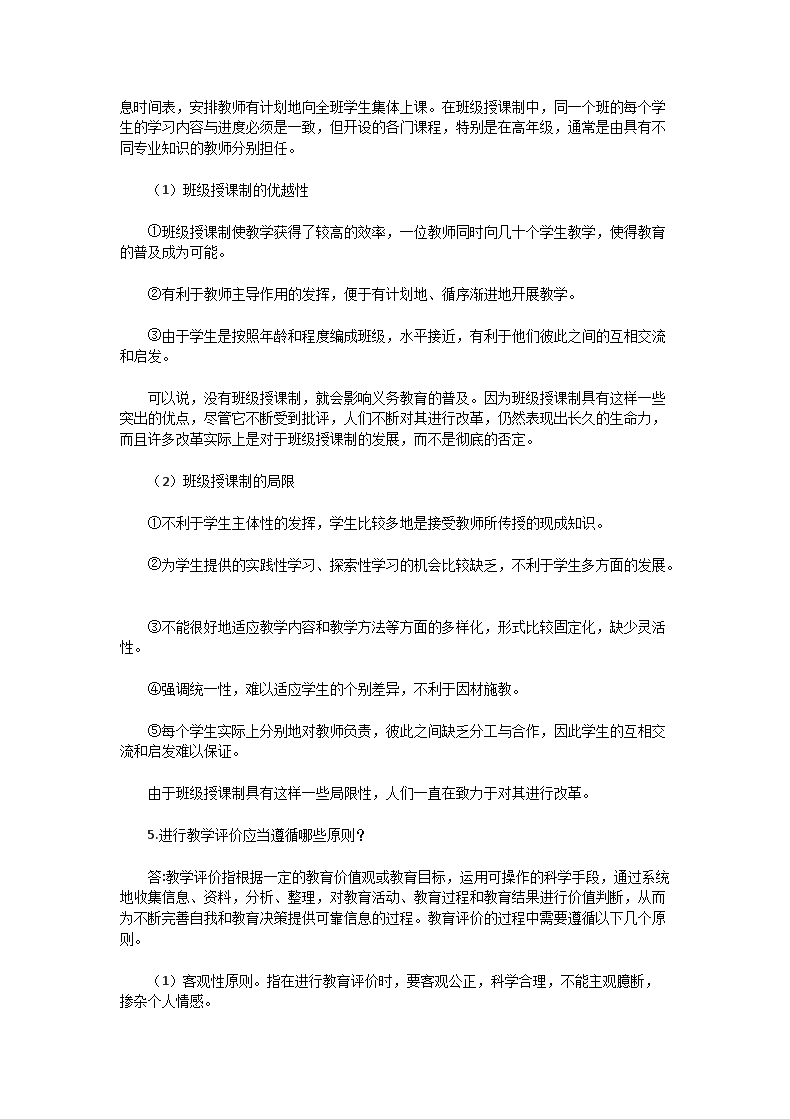 息时间表，安排教师有计划地向全班学生集体上课。在班级授课制中，同一个班的每个学生的学习内容与进度必须是一致，但开设的各门课程，特别是在高年级，通常是由具有不同专业知识的教师分别担任。

（1）班级授课制的优越性

①班级授课制使教学获得了较高的效率，一位教师同时向几十个学生教学，使得教育的普及成为可能。

②有利于教师主导作用的发挥，便于有计划地、循序渐进地开展教学。

③由于学生是按照年龄和程度编成班级，水平接近，有利于他们彼此之间的互相交流和启发。

可以说，没有班级授课制，就会影响义务教育的普及。因为班级授课制具有这样一些突出的优点，尽管它不断受到批评，人们不断对其进行改革，仍然表现出长久的生命力，而且许多改革实际上是对于班级授课制的发展，而不是彻底的否定。

（2）班级授课制的局限

①不利于学生主体性的发挥，学生比较多地是接受教师所传授的现成知识。

②为学生提供的实践性学习、探索性学习的机会比较缺乏，不利于学生多方面的发展。

③不能很好地适应教学内容和教学方法等方面的多样化，形式比较固定化，缺少灵活性。

④强调统一性，难以适应学生的个别差异，不利于因材施教。

⑤每个学生实际上分别地对教师负责，彼此之间缺乏分工与合作，因此学生的互相交流和启发难以保证。

由于班级授课制具有这样一些局限性，人们一直在致力于对其进行改革。

5.进行教学评价应当遵循哪些原则？

答:教学评价指根据一定的教育价值观或教育目标，运用可操作的科学手段，通过系统地收集信息、资料，分析、整理，对教育活动、教育过程和教育结果进行价值判断，从而为不断完善自我和教育决策提供可靠信息的过程。教育评价的过程中需要遵循以下几个原则。

（1）客观性原则。指在进行教育评价时，要客观公正，科学合理，不能主观臆断，掺杂个人情感。